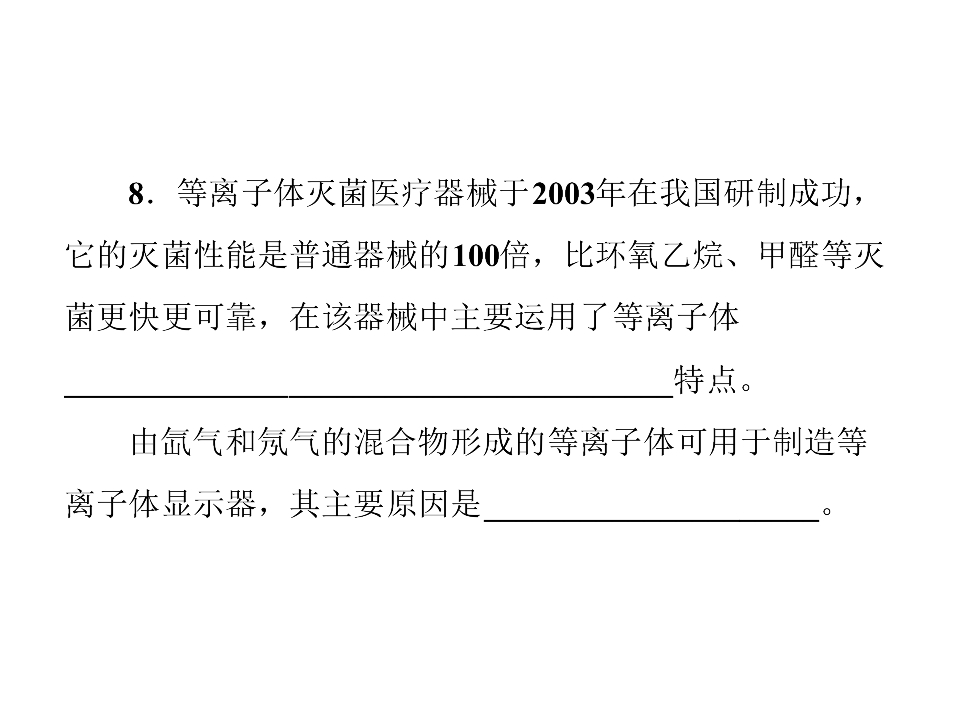 8．等离子体灭菌医疗器械于2003年在我国研制成功，它的灭菌性能是普通器械的100倍，比环氧乙烷、甲醛等灭菌更快更可靠，在该器械中主要运用了等离子体____特点。

由氙气和氖气的混合物形成的等离子体可用于制造等离子体显示器，其主要原因是____。